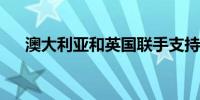 澳大利亚和英国联手支持